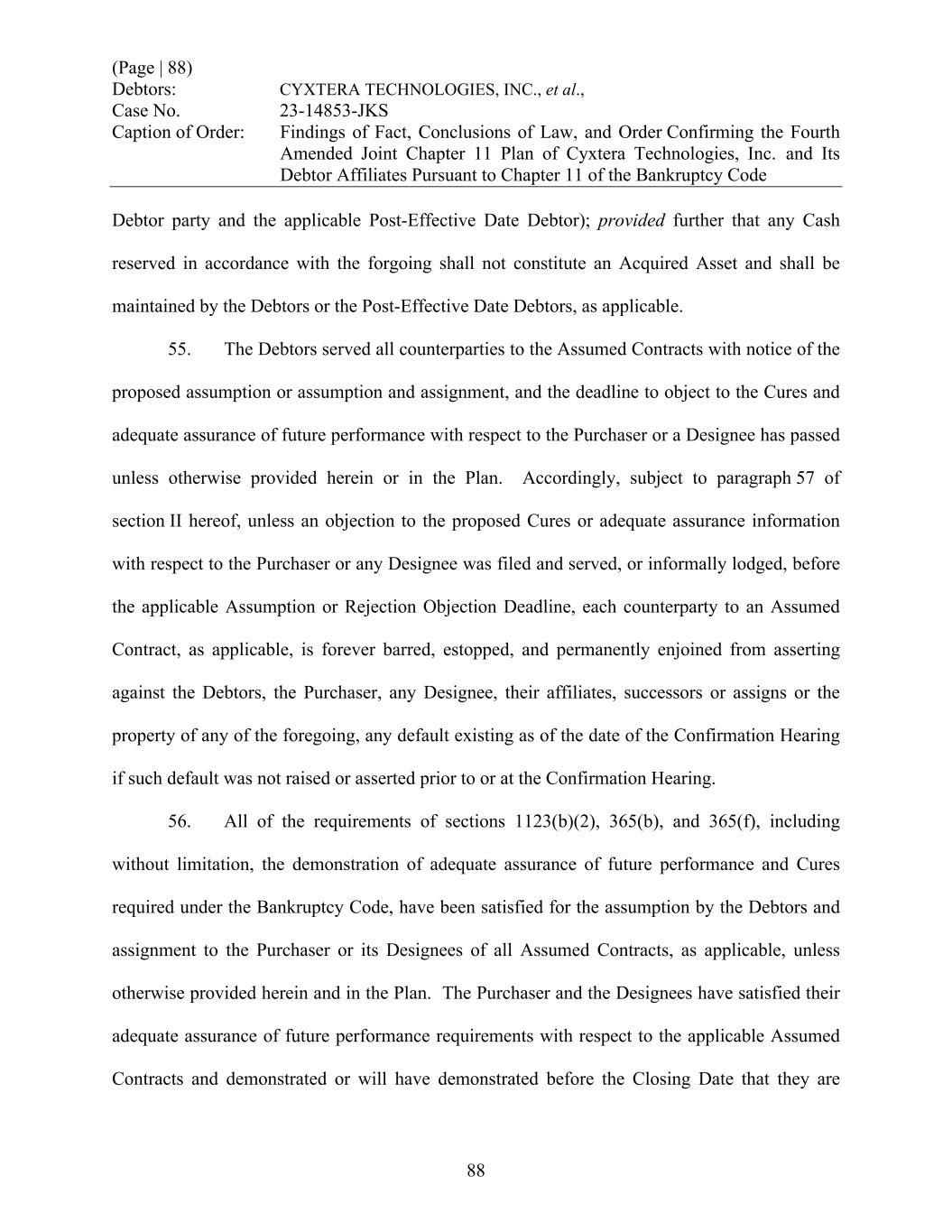 (Page | 88)
Debtors: CYXTERA TECHNOLOGIES, INC., et al.,
Case No. 23-14853-JKS
Caption of Order: Findings of Fact, Conclusions of Law, and Order Confirming the Fourth Amended Joint Chapter 11 Plan of Cyxtera Technologies, Inc. and Its Debtor Affiliates Pursuant to Chapter 11 of the Bankruptcy Code

Debtor party and the applicable Post-Effective Date Debtor); provided further that any Cash reserved in accordance with the forgoing shall not constitute an Acquired Asset and shall be maintained by the Debtors or the Post-Effective Date Debtors, as applicable.

55. The Debtors served all counterparties to the Assumed Contracts with notice of the proposed assumption or assumption and assignment, and the deadline to object to the Cures and adequate assurance of future performance with respect to the Purchaser or a Designee has passed unless otherwise provided herein or in the Plan. Accordingly, subject to paragraph 57 of section II hereof, unless an objection to the proposed Cures or adequate assurance information with respect to the Purchaser or any Designee was filed and served, or informally lodged, before the applicable Assumption or Rejection Objection Deadline, each counterparty to an Assumed Contract, as applicable, is forever barred, estopped, and permanently enjoined from asserting against the Debtors, the Purchaser, any Designee, their affiliates, successors or assigns or the property of any of the foregoing, any default existing as of the date of the Confirmation Hearing if such default was not raised or asserted prior to or at the Confirmation Hearing.

56. All of the requirements of sections 1123(b)(2), 365(b), and 365(f), including without limitation, the demonstration of adequate assurance of future performance and Cures required under the Bankruptcy Code, have been satisfied for the assumption by the Debtors and assignment to the Purchaser or its Designees of all Assumed Contracts, as applicable, unless otherwise provided herein and in the Plan. The Purchaser and the Designees have satisfied their adequate assurance of future performance requirements with respect to the applicable Assumed Contracts and demonstrated or will have demonstrated before the Closing Date that they are

88